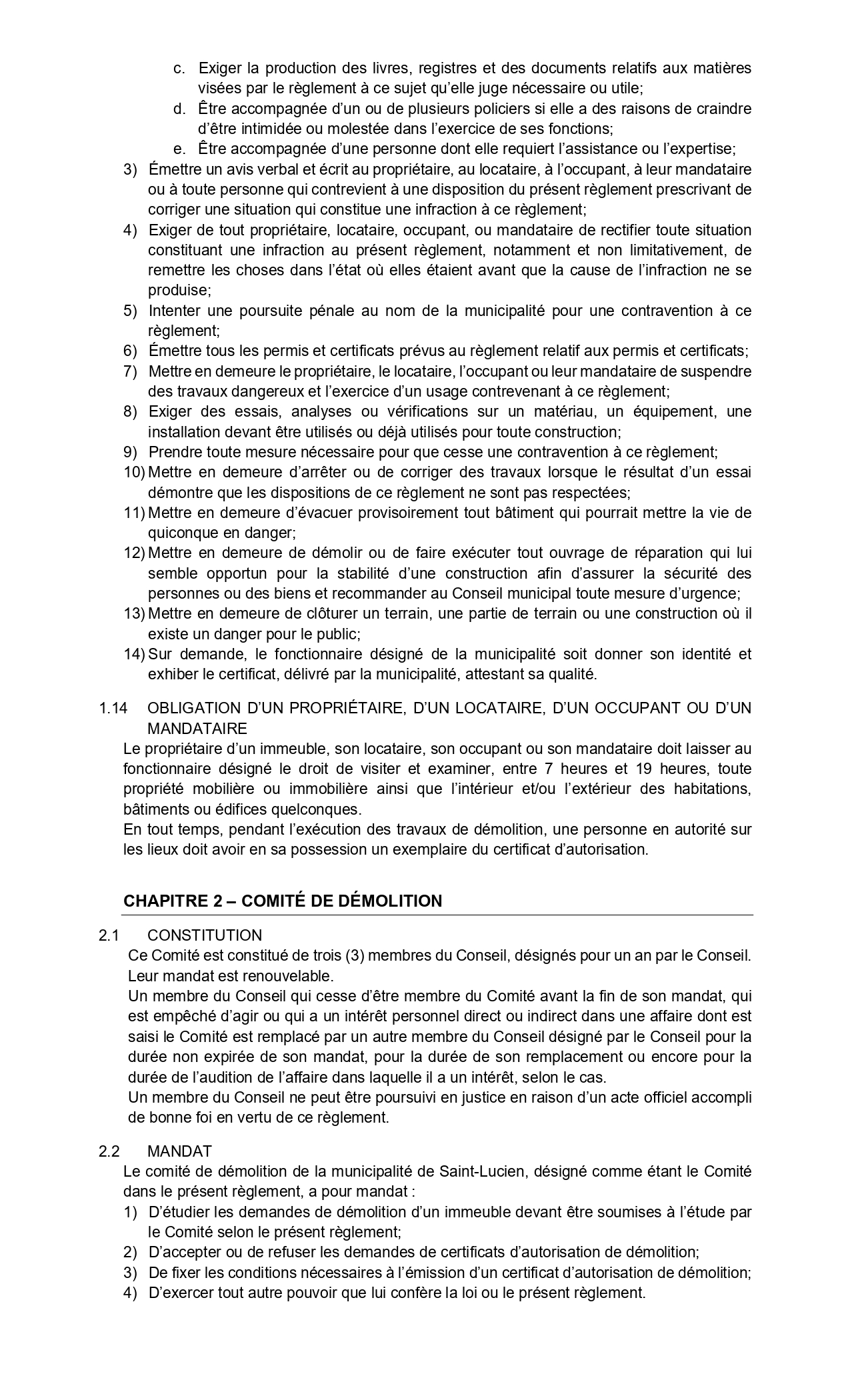 c. Exiger la production des livres, registres et des documents relatifs aux matières visées par le règlement à ce sujet qu'elle juge nécessaire ou utile;
d. Être accompagnée d'un ou de plusieurs policiers si elle a des raisons de craindre d'être intimidée ou molestée dans l'exercice de ses fonctions;
e. Être accompagnée d'une personne dont elle requiert l'assistance ou l'expertise;
3) Émettre un avis verbal et écrit au propriétaire, au locataire, à l'occupant, à leur mandataire ou à toute personne qui contrevient à une disposition du présent règlement prescrivant de corriger une situation qui constitue une infraction à ce règlement;
4) Exiger de tout propriétaire, locataire, occupant, ou mandataire de rectifier toute situation constituant une infraction au présent règlement, notamment et non limitativement, de remettre les choses dans l'état où elles étaient avant que la cause de l'infraction ne se produise;
5) Intenter une poursuite pénale au nom de la municipalité pour une contravention à ce règlement;
6) Émettre tous les permis et certificats prévus au règlement relatif aux permis et certificats;
7) Mettre en demeure le propriétaire, le locataire, l'occupant ou leur mandataire de suspendre des travaux dangereux et l'exercice d'un usage contrevenant à ce règlement;
8) Exiger des essais, analyses ou vérifications sur un matériau, un équipement, une installation devant être utilisés ou déjà utilisés pour toute construction;
9) Prendre toute mesure nécessaire pour que cesse une contravention à ce règlement;
10) Mettre en demeure d'arrêter ou de corriger des travaux lorsque le résultat d'un essai démontre que les dispositions de ce règlement ne sont pas respectées;
11) Mettre en demeure d'évacuer provisoirement tout bâtiment qui pourrait mettre la vie de quiconque en danger;
12) Mettre en demeure de démolir ou de faire exécuter tout ouvrage de réparation qui lui semble opportun pour la stabilité d'une construction afin d'assurer la sécurité des personnes ou des biens et recommander au Conseil municipal toute mesure d'urgence;
13) Mettre en demeure de clôturer un terrain, une partie de terrain ou une construction où il existe un danger pour le public;
14) Sur demande, le fonctionnaire désigné de la municipalité soit donner son identité et exhiber le certificat, délivré par la municipalité, attestant sa qualité.

1.14 OBLIGATION D'UN PROPRIÉTAIRE, D'UN LOCATAIRE, D'UN OCCUPANT OU D'UN MANDATAIRE
Le propriétaire d'un immeuble, son locataire, son occupant ou son mandataire doit laisser au fonctionnaire désigné le droit de visiter et examiner, entre 7 heures et 19 heures, toute propriété mobilière ou immobilière ainsi que l'intérieur et/ou l'extérieur des habitations, bâtiments ou édifices quelconques.
En tout temps, pendant l'exécution des travaux de démolition, une personne en autorité sur les lieux doit avoir en sa possession un exemplaire du certificat d'autorisation.

CHAPITRE 2 – COMITÉ DE DÉMOLITION

2.1 CONSTITUTION
Ce Comité est constitué de trois (3) membres du Conseil, désignés pour un an par le Conseil. Leur mandat est renouvelable.
Un membre du Conseil qui cesse d'être membre du Comité avant la fin de son mandat, qui est empêché d'agir ou qui a un intérêt personnel direct ou indirect dans une affaire dont est saisi le Comité est remplacé par un autre membre du Conseil désigné par le Conseil pour la durée non expirée de son mandat, pour la durée de son remplacement ou encore pour la durée de l'audition de l'affaire dans laquelle il a un intérêt, selon le cas.
Un membre du Conseil ne peut être poursuivi en justice en raison d'un acte officiel accompli de bonne foi en vertu de ce règlement.

2.2 MANDAT
Le comité de démolition de la municipalité de Saint-Lucien, désigné comme étant le Comité dans le présent règlement, a pour mandat :
1) D'étudier les demandes de démolition d'un immeuble devant être soumises à l'étude par le Comité selon le présent règlement;
2) D'accepter ou de refuser les demandes de certificats d'autorisation de démolition;
3) De fixer les conditions nécessaires à l'émission d'un certificat d'autorisation de démolition;
4) D'exercer tout autre pouvoir que lui confère la loi ou le présent règlement.